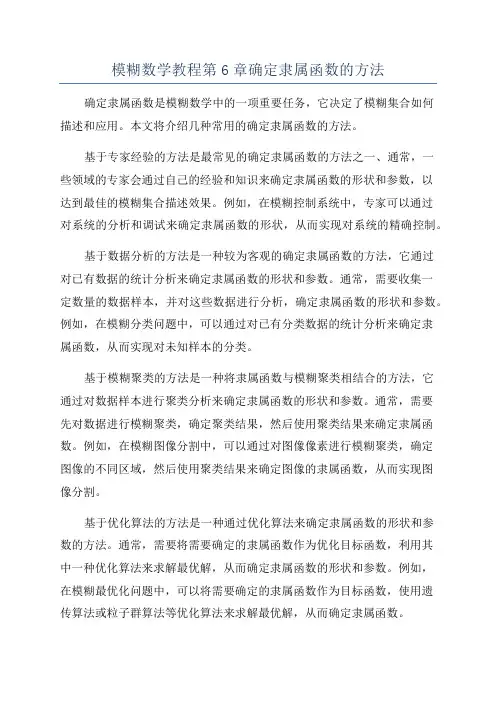 模糊数学教程第 6 章确定隶属函数的方法

确定隶属函数是模糊数学中的一项重要任务，它决定了模糊集合如何描述和应用。本文将介绍几种常用的确定隶属函数的方法。

基于专家经验的方法是最常见的确定隶属函数的方法之一、通常，一些领域的专家会通过自己的经验和知识来确定隶属函数的形状和参数，以达到最佳的模糊集合描述效果。例如，在模糊控制系统中，专家可以通过对系统的分析和调试来确定隶属函数的形状，从而实现对系统的精确控制。

基于数据分析的方法是一种较为客观的确定隶属函数的方法，它通过对已有数据的统计分析来确定隶属函数的形状和参数。通常，需要收集一定数量的数据样本，并对这些数据进行分析，确定隶属函数的形状和参数。例如，在模糊分类问题中，可以通过对已有分类数据的统计分析来确定隶属函数，从而实现对未知样本的分类。

基于模糊聚类的方法是一种将隶属函数与模糊聚类相结合的方法，它通过对数据样本进行聚类分析来确定隶属函数的形状和参数。通常，需要先对数据进行模糊聚类，确定聚类结果，然后使用聚类结果来确定隶属函数。例如，在模糊图像分割中，可以通过对图像像素进行模糊聚类，确定图像的不同区域，然后使用聚类结果来确定图像的隶属函数，从而实现图像分割。

基于优化算法的方法是一种通过优化算法来确定隶属函数的形状和参数的方法。通常，需要将需要确定的隶属函数作为优化目标函数，利用其中一种优化算法来求解最优解，从而确定隶属函数的形状和参数。例如，在模糊最优化问题中，可以将需要确定的隶属函数作为目标函数，使用遗传算法或粒子群算法等优化算法来求解最优解，从而确定隶属函数。